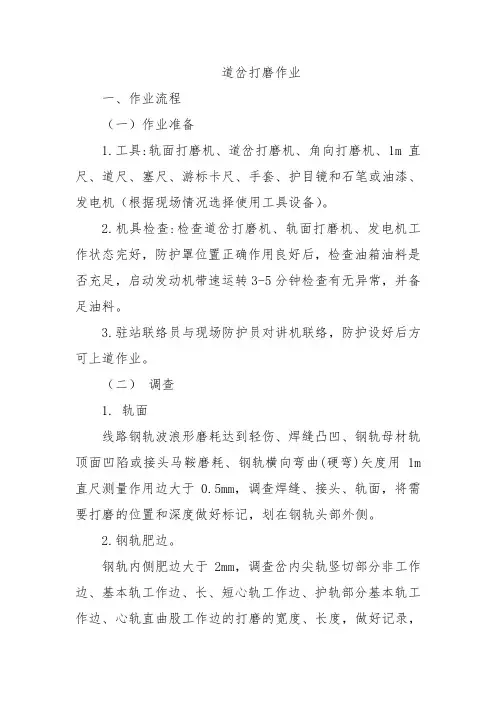 道岔打磨作业

一、作业流程

（一）作业准备

1.工具:轨面打磨机、道岔打磨机、角向打磨机、1m 直尺、道尺、塞尺、游标卡尺、手套、护目镜和石笔或油漆、发电机（根据现场情况选择使用工具设备）。

2.机具检查:检查道岔打磨机、轨面打磨机、发电机工作状态完好，防护罩位置正确作用良好后，检查油箱油料是否充足，启动发动机带速运转 3-5 分钟检查有无异常，并备足油料。

3.驻站联络员与现场防护员对讲机联络，防护设好后方可上道作业。

（二） 调查

1. 轨面

线路钢轨波浪形磨耗达到轻伤、焊缝凸凹、钢轨母材轨顶面凹陷或接头马鞍磨耗、钢轨横向弯曲(硬弯)矢度用 1m 直尺测量作用边大于 0.5mm，调查焊缝、接头、轨面，将需要打磨的位置和深度做好标记，划在钢轨头部外侧。

2.钢轨肥边。

钢轨内侧肥边大于 2mm，调查岔内尖轨竖切部分非工作边、基本轨工作边、长、短心轨工作边、护轨部分基本轨工作边、心轨直曲股工作边的打磨的宽度、长度，做好记录，